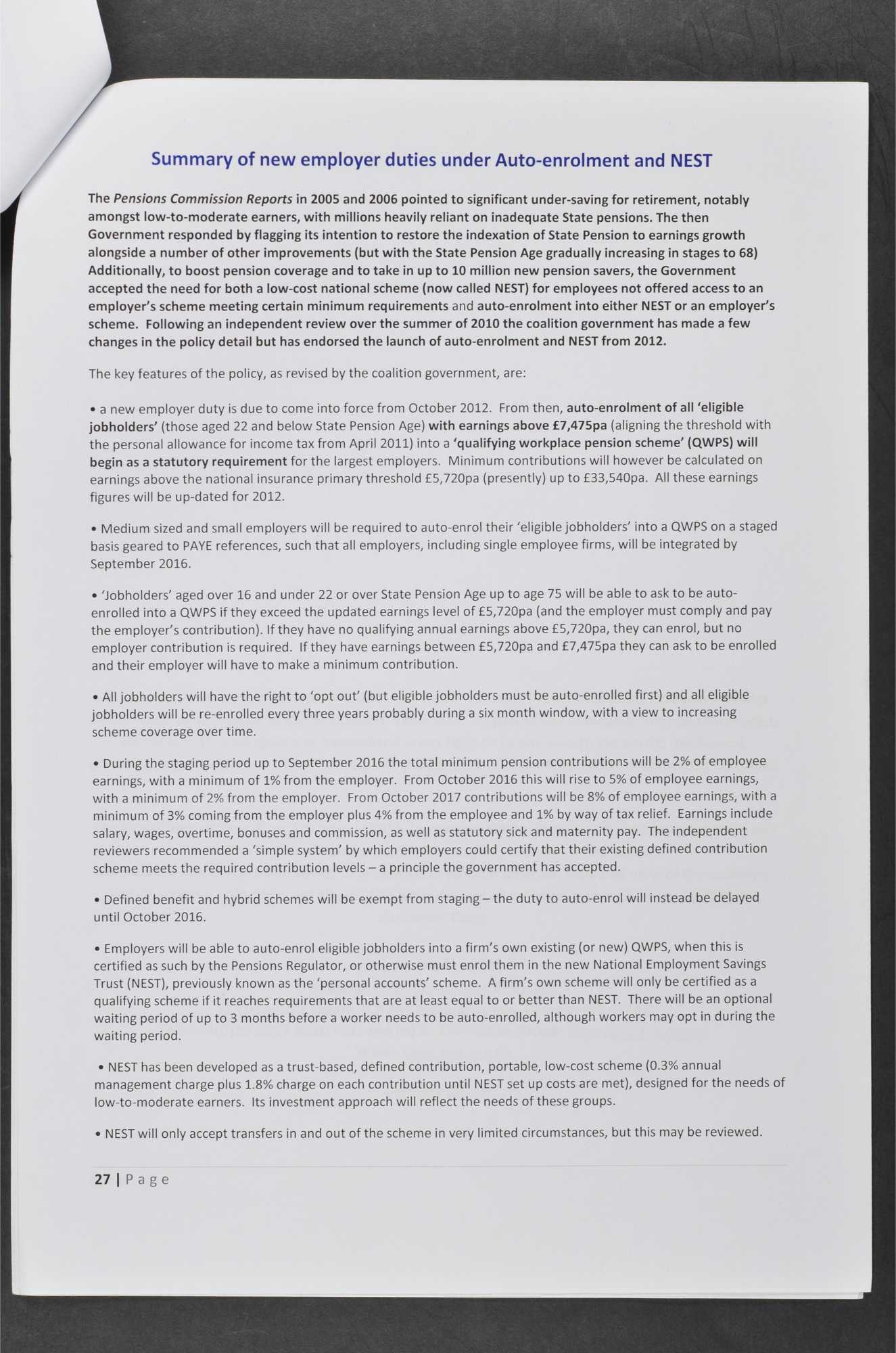 Summary of new employer duties under Auto-enrolment and NEST

The Pensions Commission Reports in 2005 and 2006 pointed to significant under-saving for retirement, notably amongst low-to-moderate earners, with millions heavily reliant on inadequate State pensions. The then Government responded by flagging its intention to restore the indexation of State Pension to earnings growth alongside a number of other improvements (but with the State Pension Age gradually increasing in stages to 68) Additionally, to boost pension coverage and to take in up to 10 million new pension savers, the Government accepted the need for both a low-cost national scheme (now called NEST) for employees not offered access to an employer's scheme meeting certain minimum requirements and auto-enrolment into either NEST or an employer's scheme. Following an independent review over the summer of 2010 the coalition government has made a few changes in the policy detail but has endorsed the launch of auto-enrolment and NEST from 2012.

The key features of the policy, as revised by the coalition government, are:

• a new employer duty is due to come into force from October 2012. From then, auto-enrolment of all 'eligible jobholders' (those aged 22 and below State Pension Age) with earnings above £7,475pa (aligning the threshold with the personal allowance for income tax from April 2011) into a 'qualifying workplace pension scheme' (QWPS) will begin as a statutory requirement for the largest employers. Minimum contributions will however be calculated on earnings above the national insurance primary threshold £5,720pa (presently) up to £33,540pa. All these earnings figures will be up-dated for 2012.

• Medium sized and small employers will be required to auto-enrol their 'eligible jobholders' into a QWPS on a staged basis geared to PAYE references, such that all employers, including single employee firms, will be integrated by September 2016.

• 'Jobholders' aged over 16 and under 22 or over State Pension Age up to age 75 will be able to ask to be auto-enrolled into a QWPS if they exceed the updated earnings level of £5,720pa (and the employer must comply and pay the employer's contribution). If they have no qualifying annual earnings above £5,720pa, they can enrol, but no employer contribution is required. If they have earnings between £5,720pa and £7,475pa they can ask to be enrolled and their employer will have to make a minimum contribution.

• All jobholders will have the right to 'opt out' (but eligible jobholders must be auto-enrolled first) and all eligible jobholders will be re-enrolled every three years probably during a six month window, with a view to increasing scheme coverage over time.

• During the staging period up to September 2016 the total minimum pension contributions will be 2% of employee earnings, with a minimum of 1% from the employer. From October 2016 this will rise to 5% of employee earnings, with a minimum of 2% from the employer. From October 2017 contributions will be 8% of employee earnings, with a minimum of 3% coming from the employer plus 4% from the employee and 1% by way of tax relief. Earnings include salary, wages, overtime, bonuses and commission, as well as statutory sick and maternity pay. The independent reviewers recommended a 'simple system' by which employers could certify that their existing defined contribution scheme meets the required contribution levels – a principle the government has accepted.

• Defined benefit and hybrid schemes will be exempt from staging – the duty to auto-enrol will instead be delayed until October 2016.

• Employers will be able to auto-enrol eligible jobholders into a firm's own existing (or new) QWPS, when this is certified as such by the Pensions Regulator, or otherwise must enrol them in the new National Employment Savings Trust (NEST), previously known as the 'personal accounts' scheme. A firm's own scheme will only be certified as a qualifying scheme if it reaches requirements that are at least equal to or better than NEST. There will be an optional waiting period of up to 3 months before a worker needs to be auto-enrolled, although workers may opt in during the waiting period.

• NEST has been developed as a trust-based, defined contribution, portable, low-cost scheme (0.3% annual management charge plus 1.8% charge on each contribution until NEST set up costs are met), designed for the needs of low-to-moderate earners. Its investment approach will reflect the needs of these groups.

• NEST will only accept transfers in and out of the scheme in very limited circumstances, but this may be reviewed.

27 | Page